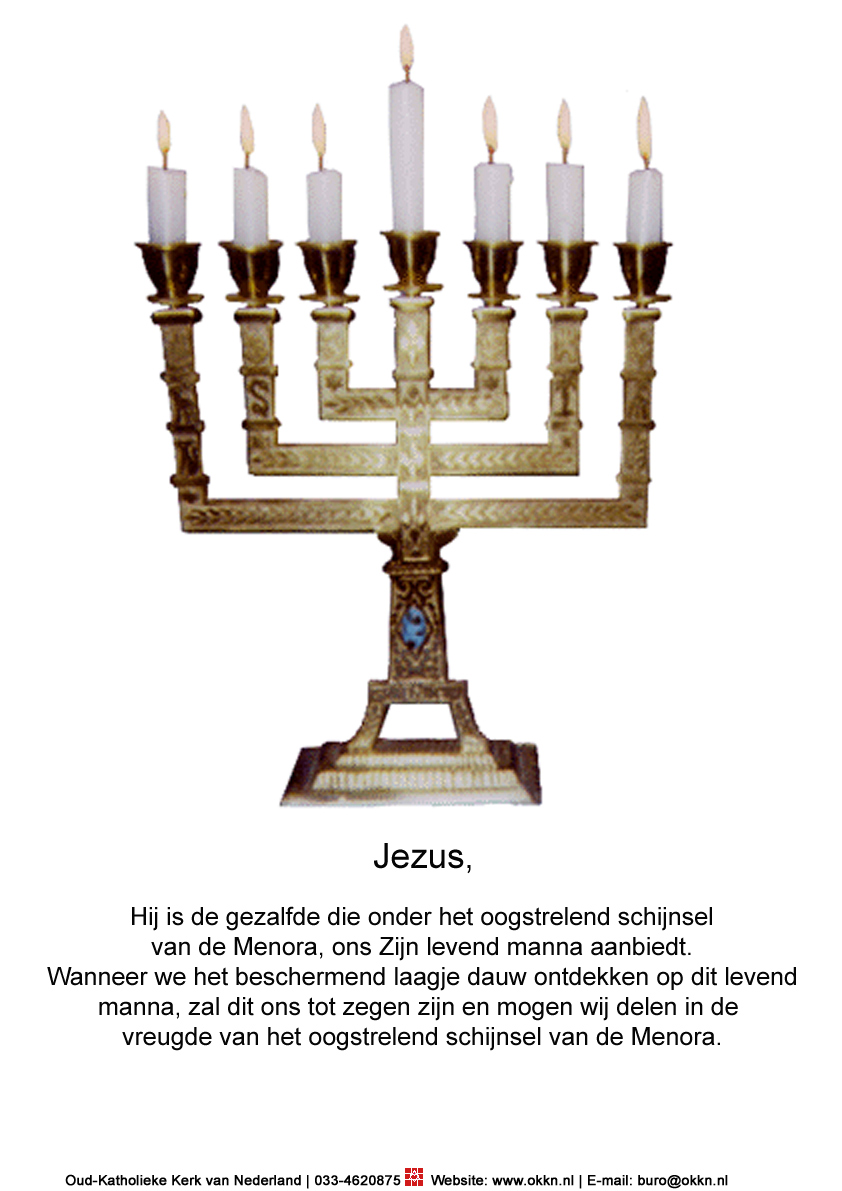 Jezus,

Hij is de gezalfde die onder het oogstrelend schijnsel van de Menora, ons Zijn levend manna aanbiedt. Wanneer we het beschermend laagje dauw ontdekken op dit levend manna, zal dit ons tot zegen zijn en mogen wij delen in de vreugde van het oogstrelend schijnsel van de Menora.

Oud-Katholieke Kerk van Nederland | 033-4620875 Website: www.okkn.nl | E-mail: buro@okkn.nl